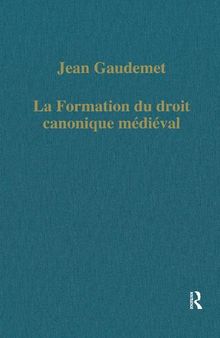 Jean Gaudemet

La Formation du droit canonique médiéval

R